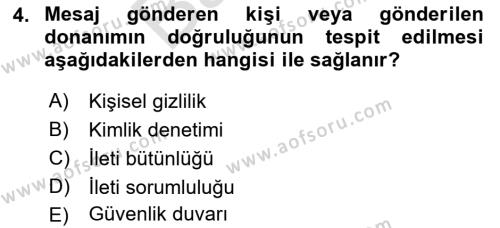 4. Mesaj gönderen kişi veya gönderilen donanımın doğruluğunun tespit edilmesi aşağıdakilerden hangisi ile sağlanır?

A) Kişisel gizlilik
B) Kimlik denetimi
C) İleti bütünlüğü
D) İleti sorumluluğu
E) Güvenlik duvarı

www.aofsoru.com
www.aofsoru.com
www.aofsoru.com
www.aofsoru.com